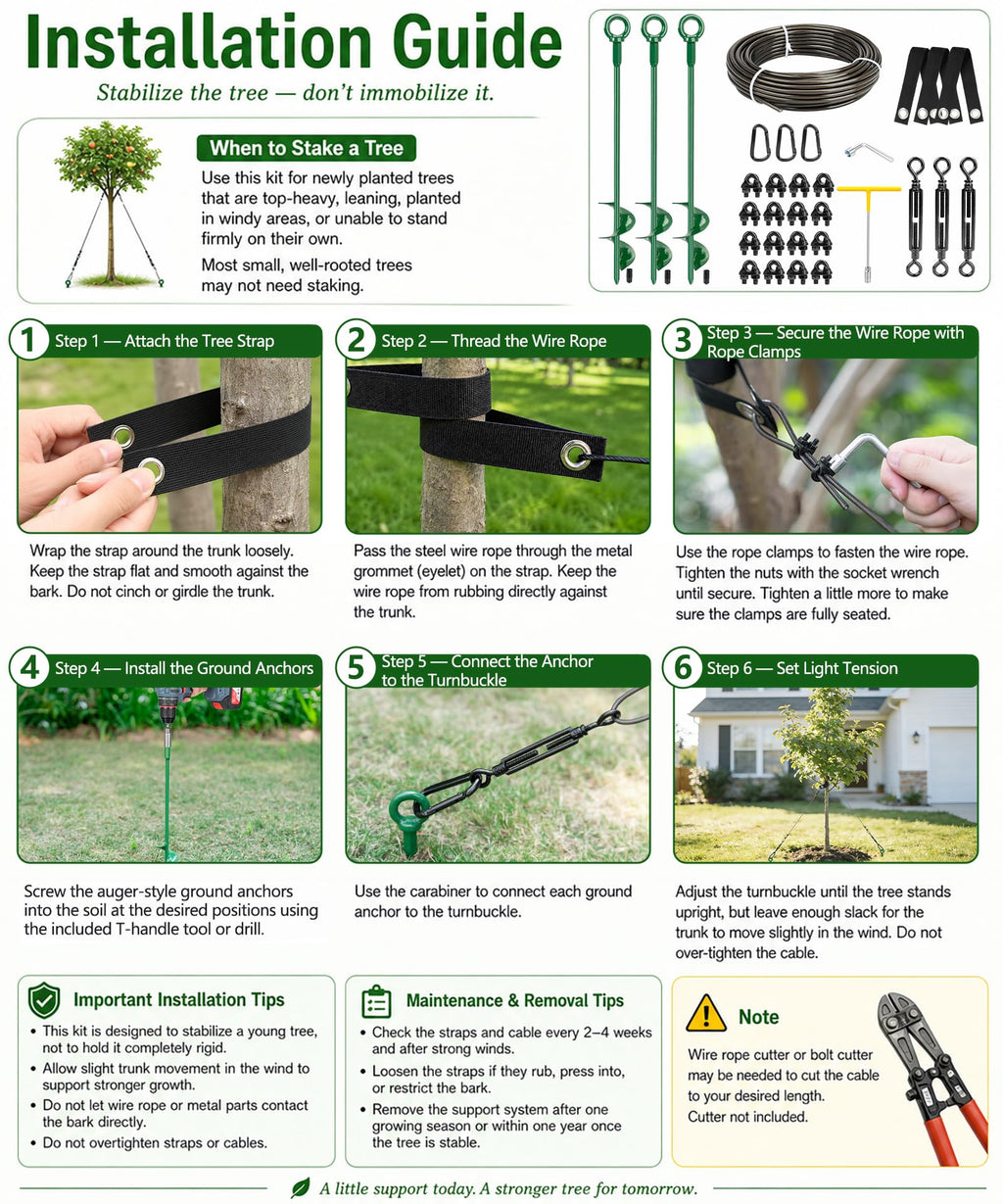 Installation Guide

Stabilize the tree — don't immobilize it.

When to Stake a Tree

Use this kit for newly planted trees that are top-heavy, leaning, planted in windy areas, or unable to stand firmly on their own.

Most small, well-rooted trees may not need staking.

1 Step 1 — Attach the Tree Strap

Wrap the strap around the trunk loosely. Keep the strap flat and smooth against the bark. Do not cinch or girdle the trunk.

2 Step 2 — Thread the Wire Rope

Pass the steel wire rope through the metal grommet (eyelet) on the strap. Keep the wire rope from rubbing directly against the trunk.

3 Step 3 — Secure the Wire Rope with Rope Clamps

Use the rope clamps to fasten the wire rope. Tighten the nuts with the socket wrench until secure. Tighten a little more to make sure the clamps are fully seated.

4 Step 4 — Install the Ground Anchors

Screw the auger-style ground anchors into the soil at the desired positions using the included T-handle tool or drill.

5 Step 5 — Connect the Anchor to the Turnbuckle

Use the carabiner to connect each ground anchor to the turnbuckle.

6 Step 6 — Set Light Tension

Adjust the turnbuckle until the tree stands upright, but leave enough slack for the trunk to move slightly in the wind. Do not over-tighten the cable.

Important Installation Tips

• This kit is designed to stabilize a young tree, not to hold it completely rigid.
• Allow slight trunk movement in the wind to support stronger growth.
• Do not let wire rope or metal parts contact the bark directly.
• Do not overtighten straps or cables.

Maintenance & Removal Tips

• Check the straps and cable every 2–4 weeks and after strong winds.
• Loosen the straps if they rub, press into, or restrict the bark.
• Remove the support system after one growing season or within one year once the tree is stable.

Note

Wire rope cutter or bolt cutter may be needed to cut the cable to your desired length. Cutter not included.

A little support today. A stronger tree for tomorrow.